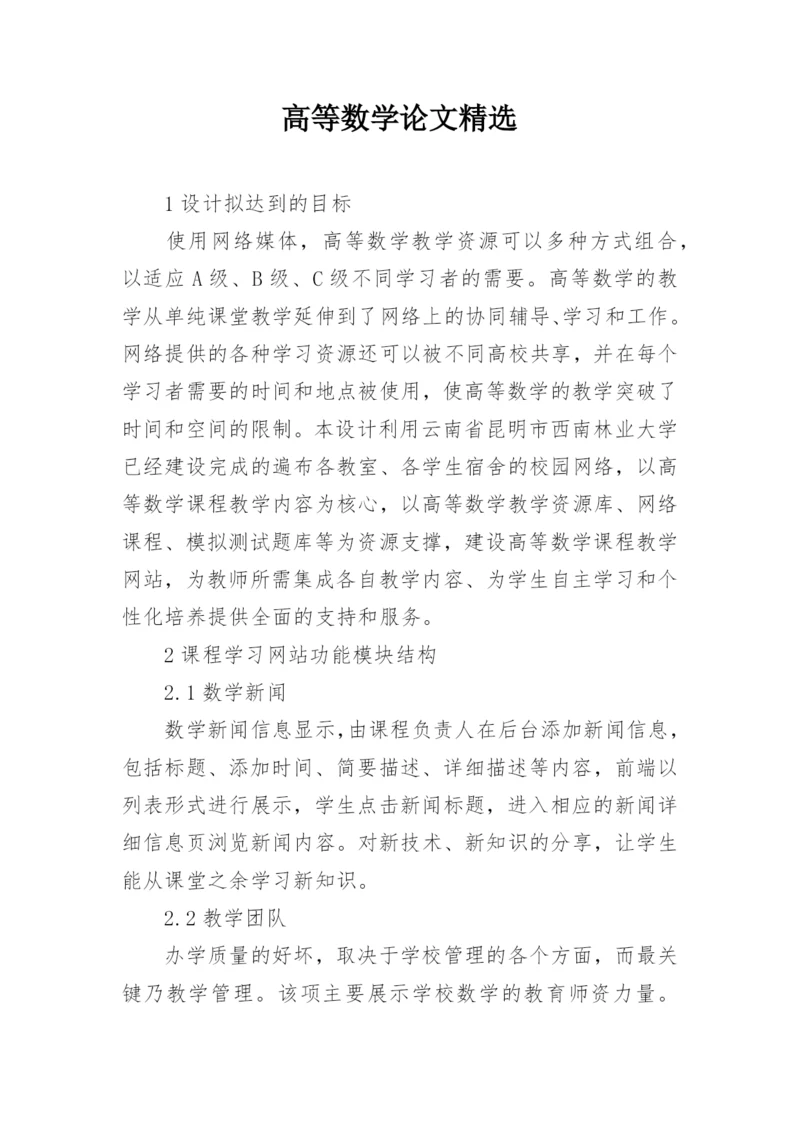 高等数学论文精选

1 设计拟达到的目标

使用网络媒体，高等数学教学资源可以多种方式组合，以适应 A 级、B 级、C 级不同学习者的需要。高等数学的教学从单纯课堂教学延伸到了网络上的协同辅导、学习和工作。网络提供的各种学习资源还可以被不同高校共享，并在每个学习者需要的时间和地点被使用，使高等数学的教学突破了时间和空间的限制。本设计利用云南省昆明市西南林业大学已经建设完成的遍布各教室、各学生宿舍的校园网络，以高等数学课程教学内容为核心，以高等数学教学资源库、网络课程、模拟测试题库等为资源支撑，建设高等数学课程教学网站，为教师所需集成各自教学内容、为学生自主学习和个性化培养提供全面的支持和服务。

2 课程学习网站功能模块结构

2.1 数学新闻

数学新闻信息显示，由课程负责人在后台添加新闻信息，包括标题、添加时间、简要描述、详细描述等内容，前端以列表形式进行展示，学生点击新闻标题，进入相应的新闻详细信息页浏览新闻内容。对新技术、新知识的分享，让学生能从课堂之余学习新知识。

2.2 教学团队

办学质量的好坏，取决于学校管理的各个方面，而最关键乃教学管理。该项主要展示学校数学的教育师资力量。